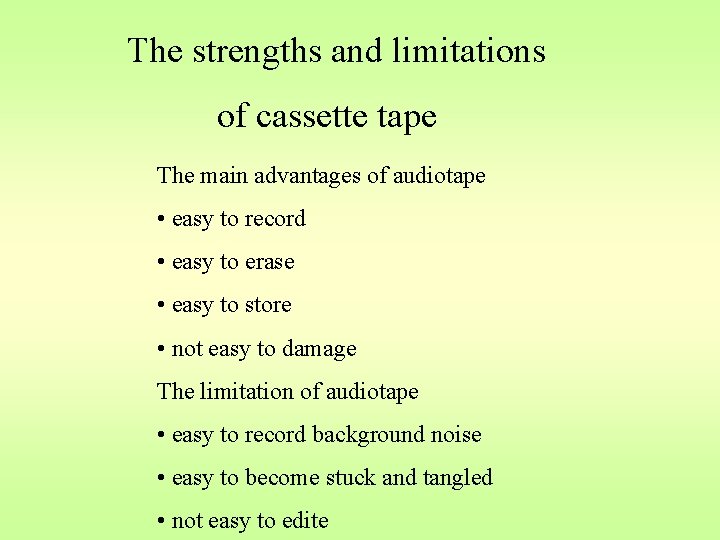 The strengths and limitations

of cassette tape

The main advantages of audiotape

• easy to record

• easy to erase

• easy to store

• not easy to damage

The limitation of audiotape

• easy to record background noise

• easy to become stuck and tangled

• not easy to edite